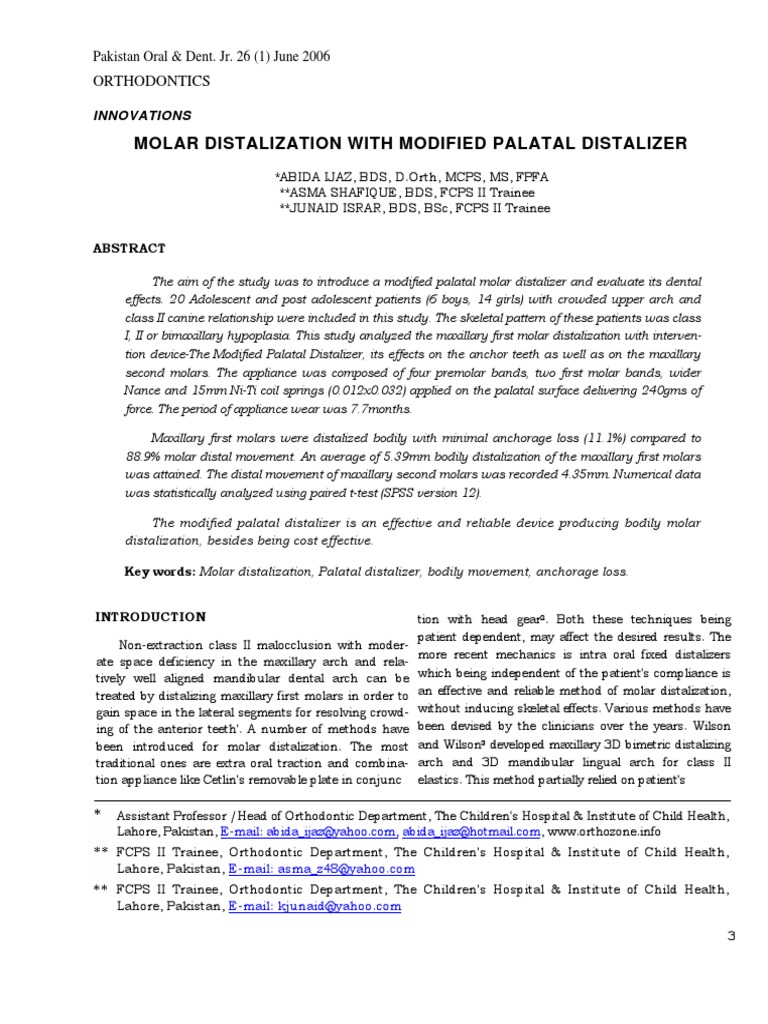 Pakistan Oral & Dent. Jr. 26 (1) June 2006

ORTHODONTICS

INNOVATIONS

MOLAR DISTALIZATION WITH MODIFIED PALATAL DISTALIZER

*ABIDA IJAZ, BDS, D.Orth, MCPS, MS, FFFA
**ASMA SHAFIQUE, BDS, FCPS II Trainee
**JUNAID ISRAR, BDS, BSc, FCPS II Trainee

ABSTRACT

The aim of the study was to introduce a modified palatal molar distalizer and evaluate its dental effects. 20 Adolescent and post adolescent patients (6 boys, 14 girls) with crowded upper arch and class II canine relationship were included in this study. The skeletal pattern of these patients was class I, II or bimaxillary hypoplasia. This study analyzed the maxillary first molar distalization with intervention device-The Modified Palatal Distalizer, its effects on the anchor teeth as well as on the maxillary second molars. The appliance was composed of four premolar bands, two first molar bands, wider Nance and 15mm Ni-Ti coil springs (0.012x0.032) applied on the palatal surface delivering 240gms of force. The period of appliance wear was 7.7months.

Maxillary first molars were distalized bodily with minimal anchorage loss (11.1%) compared to 88.9% molar distal movement. An average of 5.39mm bodily distalization of the maxillary first molars was attained. The distal movement of maxillary second molars was recorded 4.35mm. Numerical data was statistically analyzed using paired t-test (SPSS version 12).

The modified palatal distalizer is an effective and reliable device producing bodily molar distalization, besides being cost effective.

Key words: Molar distalization, Palatal distalizer, bodily movement, anchorage loss.

INTRODUCTION

Non-extraction class II malocclusion with moderate space deficiency in the maxillary arch and relatively well aligned mandibular dental arch can be treated by distalizing maxillary first molars in order to gain space in the lateral segments for resolving crowding of the anterior teeth¹. A number of methods have been introduced for molar distalization. The most traditional ones are extra oral traction and combination appliance like Cetlin's removable plate in conjunc tion with head gear². Both these techniques being patient dependent, may affect the desired results. The more recent mechanics is intra oral fixed distalizers which being independent of the patient's compliance is an effective and reliable method of molar distalization, without inducing skeletal effects. Various methods have been devised by the clinicians over the years. Wilson and Wilson³ developed maxillary 3D bimetric distalizing arch and 3D mandibular lingual arch for class II elastics. This method partially relied on patient's

* Assistant Professor / Head of Orthodontic Department, The Children's Hospital & Institute of Child Health, Lahore, Pakistan, E-mail: abida_ijaz@yahoo.com, abida_ijaz@hotmail.com, www.orthozone.info

** FCPS II Trainee, Orthodontic Department, The Children's Hospital & Institute of Child Health, Lahore, Pakistan, E-mail: asma_z48@yahoo.com

** FCPS II Trainee, Orthodontic Department, The Children's Hospital & Institute of Child Health, Lahore, Pakistan, E-mail: kjunaid@yahoo.com

3